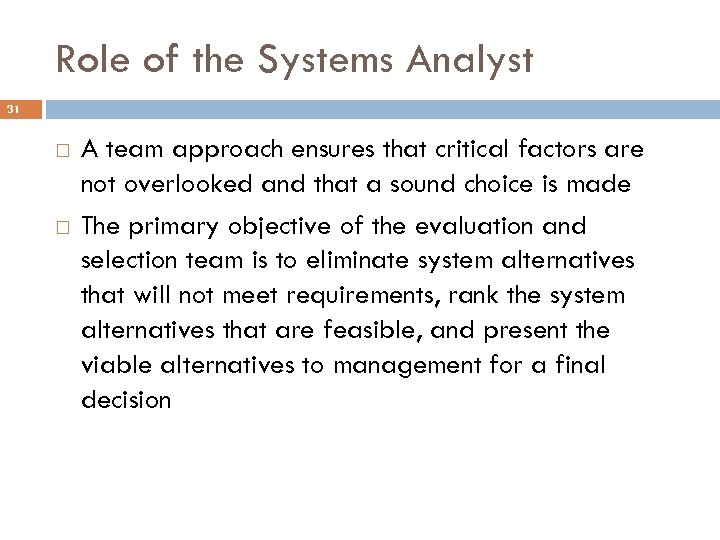 Role of the Systems Analyst

31

□ A team approach ensures that critical factors are not overlooked and that a sound choice is made

□ The primary objective of the evaluation and selection team is to eliminate system alternatives that will not meet requirements, rank the system alternatives that are feasible, and present the viable alternatives to management for a final decision